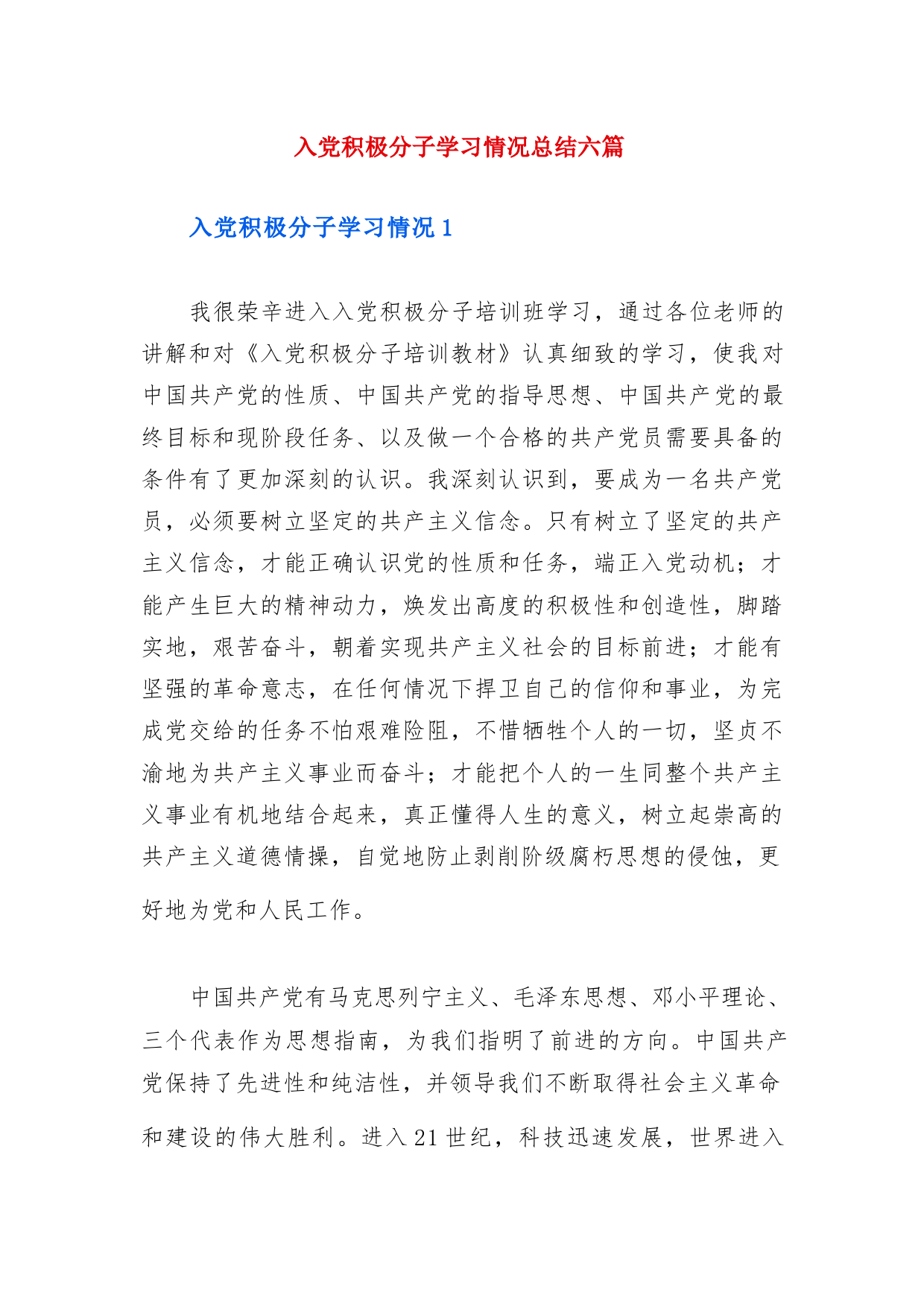 入党积极分子学习情况总结六篇

入党积极分子学习情况1

我很荣幸进入入党积极分子培训班学习，通过各位老师的讲解和对《入党积极分子培训教材》认真细致的学习，使我对中国共产党的性质、中国共产党的指导思想、中国共产党的最终目标和现阶段任务、以及做一个合格的共产党员需要具备的条件有了更加深刻的认识。我深刻认识到，要成为一名共产党员，必须要树立坚定的共产主义信念。只有树立了坚定的共产主义信念，才能正确认识党的性质和任务，端正入党动机；才能产生巨大的精神动力，焕发出高度的积极性和创造性，脚踏实地，艰苦奋斗，朝着实现共产主义社会的目标前进；才能有坚强的革命意志，在任何情况下捍卫自己的信仰和事业，为完成党交给的任务不怕艰难险阻，不惜牺牲个人的一切，坚贞不渝地为共产主义事业而奋斗；才能把个人的一生同整个共产主义事业有机地结合起来，真正懂得人生的意义，树立起崇高的共产主义道德情操，自觉地防止剥削阶级腐朽思想的侵蚀，更好地为党和人民工作。

中国共产党有马克思列宁主义、毛泽东思想、邓小平理论、三个代表作为思想指南，为我们指明了前进的方向。中国共产党保持了先进性和纯洁性，并领导我们不断取得社会主义革命和建设的伟大胜利。进入21世纪，科技迅速发展，世界进入